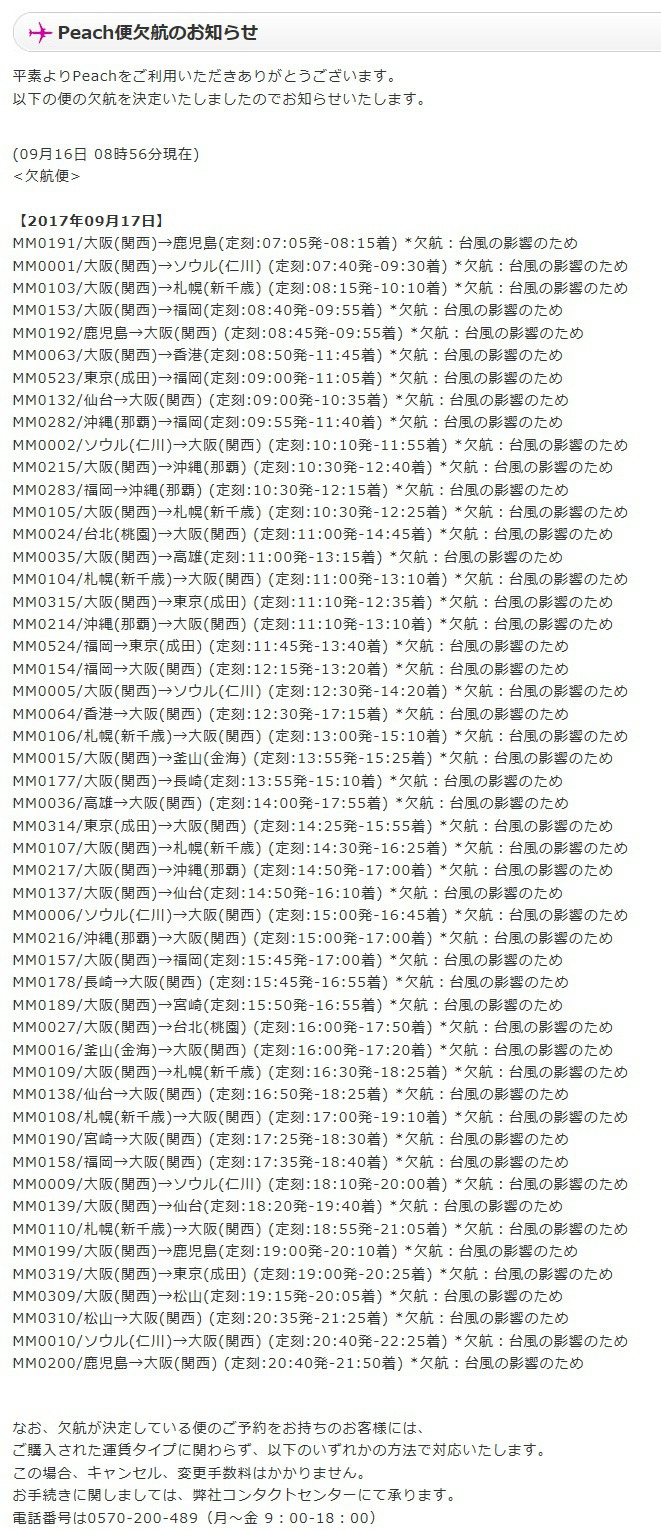 Peach便欠航のお知らせ

平素よりPeachをご利用いただきありがとうございます。
以下の便の欠航を決定いたしましたのでお知らせいたします。

(09月16日 08時56分現在)
＜欠航便＞

【2017年09月17日】
MM0191/大阪(関西)→鹿児島(定刻:07:05発-08:15着) *欠航：台風の影響のため
MM0001/大阪(関西)→ソウル(仁川) (定刻:07:40発-09:30着) *欠航：台風の影響のため
MM0103/大阪(関西)→札幌(新千歳) (定刻:08:15発-10:10着) *欠航：台風の影響のため
MM0153/大阪(関西)→福岡(定刻:08:40発-09:55着) *欠航：台風の影響のため
MM0192/鹿児島→大阪(関西) (定刻:08:45発-09:55着) *欠航：台風の影響のため
MM0063/大阪(関西)→香港(定刻:08:50発-11:45着) *欠航：台風の影響のため
MM0523/東京(成田)→福岡(定刻:09:00発-11:05着) *欠航：台風の影響のため
MM0132/仙台→大阪(関西) (定刻:09:00発-10:35着) *欠航：台風の影響のため
MM0282/沖縄(那覇)→福岡(定刻:09:55発-11:40着) *欠航：台風の影響のため
MM0002/ソウル(仁川)→大阪(関西) (定刻:10:10発-11:55着) *欠航：台風の影響のため
MM0215/大阪(関西)→沖縄(那覇) (定刻:10:30発-12:40着) *欠航：台風の影響のため
MM0283/福岡→沖縄(那覇) (定刻:10:30発-12:15着) *欠航：台風の影響のため
MM0105/大阪(関西)→札幌(新千歳) (定刻:10:30発-12:25着) *欠航：台風の影響のため
MM0024/台北(桃園)→大阪(関西) (定刻:11:00発-14:45着) *欠航：台風の影響のため
MM0035/大阪(関西)→高雄(定刻:11:00発-13:15着) *欠航：台風の影響のため
MM0104/札幌(新千歳)→大阪(関西) (定刻:11:00発-13:10着) *欠航：台風の影響のため
MM0315/大阪(関西)→東京(成田) (定刻:11:10発-12:35着) *欠航：台風の影響のため
MM0214/沖縄(那覇)→大阪(関西) (定刻:11:10発-13:10着) *欠航：台風の影響のため
MM0524/福岡→東京(成田) (定刻:11:45発-13:40着) *欠航：台風の影響のため
MM0154/福岡→大阪(関西) (定刻:12:15発-13:20着) *欠航：台風の影響のため
MM0005/大阪(関西)→ソウル(仁川) (定刻:12:30発-14:20着) *欠航：台風の影響のため
MM0064/香港→大阪(関西) (定刻:12:30発-17:15着) *欠航：台風の影響のため
MM0106/札幌(新千歳)→大阪(関西) (定刻:13:00発-15:10着) *欠航：台風の影響のため
MM0015/大阪(関西)→釜山(金海) (定刻:13:55発-15:25着) *欠航：台風の影響のため
MM0177/大阪(関西)→長崎(定刻:13:55発-15:10着) *欠航：台風の影響のため
MM0036/高雄→大阪(関西) (定刻:14:00発-17:55着) *欠航：台風の影響のため
MM0314/東京(成田)→大阪(関西) (定刻:14:25発-15:55着) *欠航：台風の影響のため
MM0107/大阪(関西)→札幌(新千歳) (定刻:14:30発-16:25着) *欠航：台風の影響のため
MM0217/大阪(関西)→沖縄(那覇) (定刻:14:50発-17:00着) *欠航：台風の影響のため
MM0137/大阪(関西)→仙台(定刻:14:50発-16:10着) *欠航：台風の影響のため
MM0006/ソウル(仁川)→大阪(関西) (定刻:15:00発-16:45着) *欠航：台風の影響のため
MM0216/沖縄(那覇)→大阪(関西) (定刻:15:00発-17:00着) *欠航：台風の影響のため
MM0157/大阪(関西)→福岡(定刻:15:45発-17:00着) *欠航：台風の影響のため
MM0178/長崎→大阪(関西) (定刻:15:45発-16:55着) *欠航：台風の影響のため
MM0189/大阪(関西)→宮崎(定刻:15:50発-16:55着) *欠航：台風の影響のため
MM0027/大阪(関西)→台北(桃園) (定刻:16:00発-17:50着) *欠航：台風の影響のため
MM0016/釜山(金海)→大阪(関西) (定刻:16:00発-17:20着) *欠航：台風の影響のため
MM0109/大阪(関西)→札幌(新千歳) (定刻:16:30発-18:25着) *欠航：台風の影響のため
MM0138/仙台→大阪(関西) (定刻:16:50発-18:25着) *欠航：台風の影響のため
MM0108/札幌(新千歳)→大阪(関西) (定刻:17:00発-19:10着) *欠航：台風の影響のため
MM0190/宮崎→大阪(関西) (定刻:17:25発-18:30着) *欠航：台風の影響のため
MM0158/福岡→大阪(関西) (定刻:17:35発-18:40着) *欠航：台風の影響のため
MM0009/大阪(関西)→ソウル(仁川) (定刻:18:10発-20:00着) *欠航：台風の影響のため
MM0139/大阪(関西)→仙台(定刻:18:20発-19:40着) *欠航：台風の影響のため
MM0110/札幌(新千歳)→大阪(関西) (定刻:18:55発-21:05着) *欠航：台風の影響のため
MM0199/大阪(関西)→鹿児島(定刻:19:00発-20:10着) *欠航：台風の影響のため
MM0319/大阪(関西)→東京(成田) (定刻:19:00発-20:25着) *欠航：台風の影響のため
MM0309/大阪(関西)→松山(定刻:19:15発-20:05着) *欠航：台風の影響のため
MM0310/松山→大阪(関西) (定刻:20:35発-21:25着) *欠航：台風の影響のため
MM0010/ソウル(仁川)→大阪(関西) (定刻:20:40発-22:25着) *欠航：台風の影響のため
MM0200/鹿児島→大阪(関西) (定刻:20:40発-21:50着) *欠航：台風の影響のため

なお、欠航が決定している便のご予約をお持ちのお客様には、
ご購入された運賃タイプに関わらず、以下のいずれかの方法で対応いたします。
この場合、キャンセル、変更手数料はかかりません。
お手続きに関しましては、弊社コンタクトセンターにて承ります。
電話番号は0570-200-489（月～金 9：00-18：00）